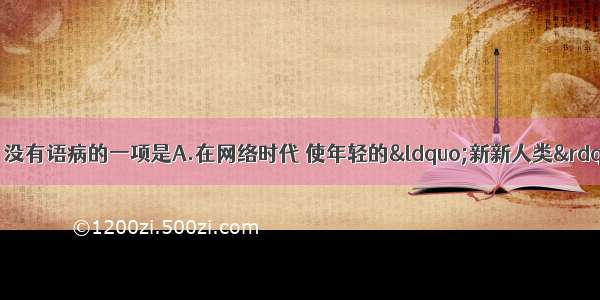 没有语病的一项是A.在网络时代 使年轻的&ldquo;新新人类&rdq

©1200zi.500zi.com